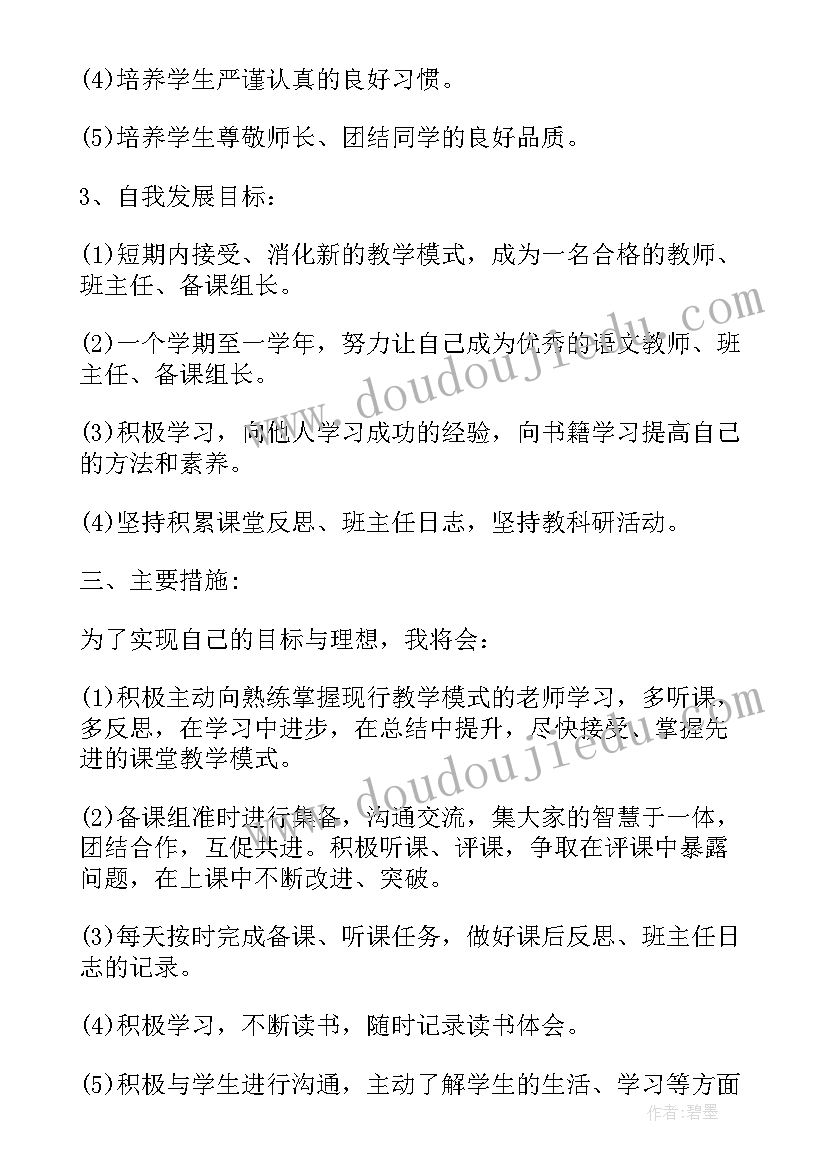 (4)培养学生严谨认真的良好习惯。

(5)培养学生尊敬师长、团结同学的良好品质。

3、自我发展目标：

(1)短期内接受、消化新的教学模式，成为一名合格的教师、班主任、备课组长。

(2)一个学期至一学年，努力让自己成为优秀的语文教师、班主任、备课组长。

(3)积极学习，向他人学习成功的经验，向书籍学习提高自己的方法和素养。

(4)坚持积累课堂反思、班主任日志，坚持教科研活动。

三、主要措施：

为了实现自己的目标与理想，我将会：

(1)积极主动向熟练掌握现行教学模式的老师学习，多听课，多反思，在学习中进步，在总结中提升，尽快接受、掌握先进的课堂教学模式。

(2)备课组准时进行集备，沟通交流，集大家的智慧于一体，团结合作，互促共进。积极听课、评课，争取在评课中暴露问题，在上课中不断改进、突破。

(3)每天按时完成备课、听课任务，做好课后反思、班主任日志的记录。

(4)积极学习，不断读书，随时记录读书体会。

(5)积极与学生进行沟通，主动了解学生的生活、学习等方面

www.doudoujiedu.com

www.doudoujiedu.com

作者：碧墨